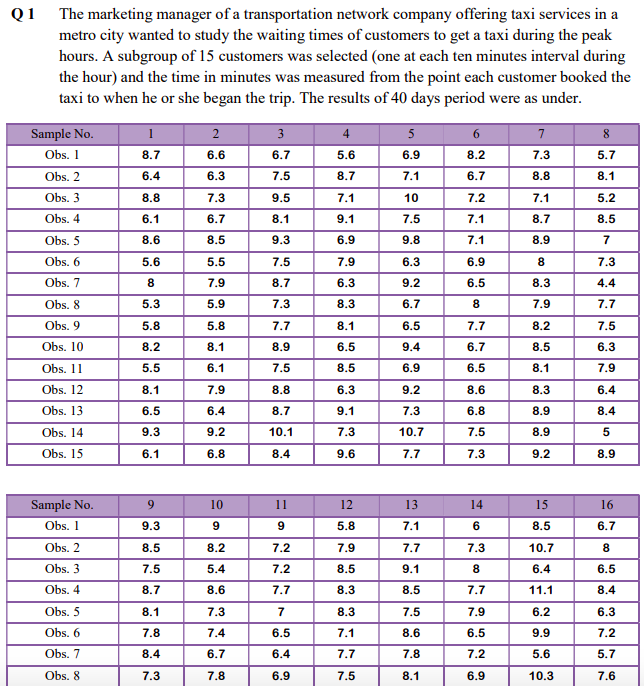 Q 1 The marketing manager of a transportation network company offering taxi services in a metro city wanted to study the waiting times of customers to get a taxi during the peak hours. A subgroup of 15 customers was selected (one at each ten minutes interval during the hour) and the time in minutes was measured from the point each customer booked the taxi to when he or she began the trip. The results of 40 days period were as under.

| Sample No. | 1 | 2 | 3 | 4 | 5 | 6 | 7 | 8 |
|---|---|---|---|---|---|---|---|---|
| Obs. 1 | 8.7 | 6.6 | 6.7 | 5.6 | 6.9 | 8.2 | 7.3 | 5.7 |
| Obs. 2 | 6.4 | 6.3 | 7.5 | 8.7 | 7.1 | 6.7 | 8.8 | 8.1 |
| Obs. 3 | 8.8 | 7.3 | 9.5 | 7.1 | 10 | 7.2 | 7.1 | 5.2 |
| Obs. 4 | 6.1 | 6.7 | 8.1 | 9.1 | 7.5 | 7.1 | 8.7 | 8.5 |
| Obs. 5 | 8.6 | 8.5 | 9.3 | 6.9 | 9.8 | 7.1 | 8.9 | 7 |
| Obs. 6 | 5.6 | 5.5 | 7.5 | 7.9 | 6.3 | 6.9 | 8 | 7.3 |
| Obs. 7 | 8 | 7.9 | 8.7 | 6.3 | 9.2 | 6.5 | 8.3 | 4.4 |
| Obs. 8 | 5.3 | 5.9 | 7.3 | 8.3 | 6.7 | 8 | 7.9 | 7.7 |
| Obs. 9 | 5.8 | 5.8 | 7.7 | 8.1 | 6.5 | 7.7 | 8.2 | 7.5 |
| Obs. 10 | 8.2 | 8.1 | 8.9 | 6.5 | 9.4 | 6.7 | 8.5 | 6.3 |
| Obs. 11 | 5.5 | 6.1 | 7.5 | 8.5 | 6.9 | 6.5 | 8.1 | 7.9 |
| Obs. 12 | 8.1 | 7.9 | 8.8 | 6.3 | 9.2 | 8.6 | 8.3 | 6.4 |
| Obs. 13 | 6.5 | 6.4 | 8.7 | 9.1 | 7.3 | 6.8 | 8.9 | 8.4 |
| Obs. 14 | 9.3 | 9.2 | 10.1 | 7.3 | 10.7 | 7.5 | 8.9 | 5 |
| Obs. 15 | 6.1 | 6.8 | 8.4 | 9.6 | 7.7 | 7.3 | 9.2 | 8.9 |

| Sample No. | 9 | 10 | 11 | 12 | 13 | 14 | 15 | 16 |
|---|---|---|---|---|---|---|---|---|
| Obs. 1 | 9.3 | 9 | 9 | 5.8 | 7.1 | 6 | 8.5 | 6.7 |
| Obs. 2 | 8.5 | 8.2 | 7.2 | 7.9 | 7.7 | 7.3 | 10.7 | 8 |
| Obs. 3 | 7.5 | 5.4 | 7.2 | 8.5 | 9.1 | 8 | 6.4 | 6.5 |
| Obs. 4 | 8.7 | 8.6 | 7.7 | 8.3 | 8.5 | 7.7 | 11.1 | 8.4 |
| Obs. 5 | 8.1 | 7.3 | 7 | 8.3 | 7.5 | 7.9 | 6.2 | 6.3 |
| Obs. 6 | 7.8 | 7.4 | 6.5 | 7.1 | 8.6 | 6.5 | 9.9 | 7.2 |
| Obs. 7 | 8.4 | 6.7 | 6.4 | 7.7 | 7.8 | 7.2 | 5.6 | 5.7 |
| Obs. 8 | 7.3 | 7.8 | 6.9 | 7.5 | 8.1 | 6.9 | 10.3 | 7.6 |